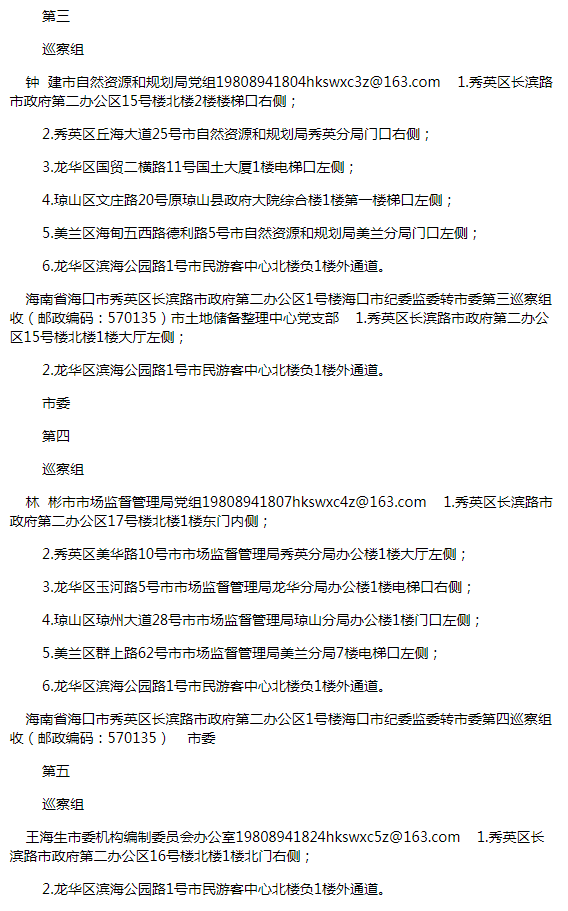 第三

巡察组

钟　建市自然资源和规划局党组19808941804hkswxc3z@163.com　1.秀英区长滨路市政府第二办公区15号楼北楼2楼楼梯口右侧；

2.秀英区丘海大道25号市自然资源和规划局秀英分局门口右侧；

3.龙华区国贸二横路11号国土大厦1楼电梯口左侧；

4.琼山区文庄路20号原琼山县政府大院综合楼1楼第一楼梯口左侧；

5.美兰区海甸五西路德利路5号市自然资源和规划局美兰分局门口左侧；

6.龙华区滨海公园路1号市民游客中心北楼负1楼外通道。

海南省海口市秀英区长滨路市政府第二办公区1号楼海口市纪委监委转市委第三巡察组收（邮政编码：570135）市土地储备整理中心党支部　1.秀英区长滨路市政府第二办公区15号楼北楼1楼大厅左侧；

2.龙华区滨海公园路1号市民游客中心北楼负1楼外通道。

市委

第四

巡察组

林　彬市市场监督管理局党组19808941807hkswxc4z@163.com　1.秀英区长滨路市政府第二办公区17号楼北楼1楼东门内侧；

2.秀英区美华路10号市市场监督管理局秀英分局办公楼1楼大厅左侧；

3.龙华区玉河路5号市市场监督管理局龙华分局办公楼1楼电梯口右侧；

4.琼山区琼州大道28号市市场监督管理局琼山分局办公楼1楼门口左侧；

5.美兰区群上路62号市市场监督管理局美兰分局7楼电梯口左侧；

6.龙华区滨海公园路1号市民游客中心北楼负1楼外通道。

海南省海口市秀英区长滨路市政府第二办公区1号楼海口市纪委监委转市委第四巡察组收（邮政编码：570135）　市委

第五

巡察组

王海生市委机构编制委员会办公室19808941824hkswxc5z@163.com　1.秀英区长滨路市政府第二办公区16号楼北楼1楼北门右侧；

2.龙华区滨海公园路1号市民游客中心北楼负1楼外通道。